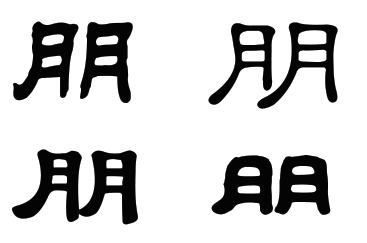 朋 朋

朋 朋